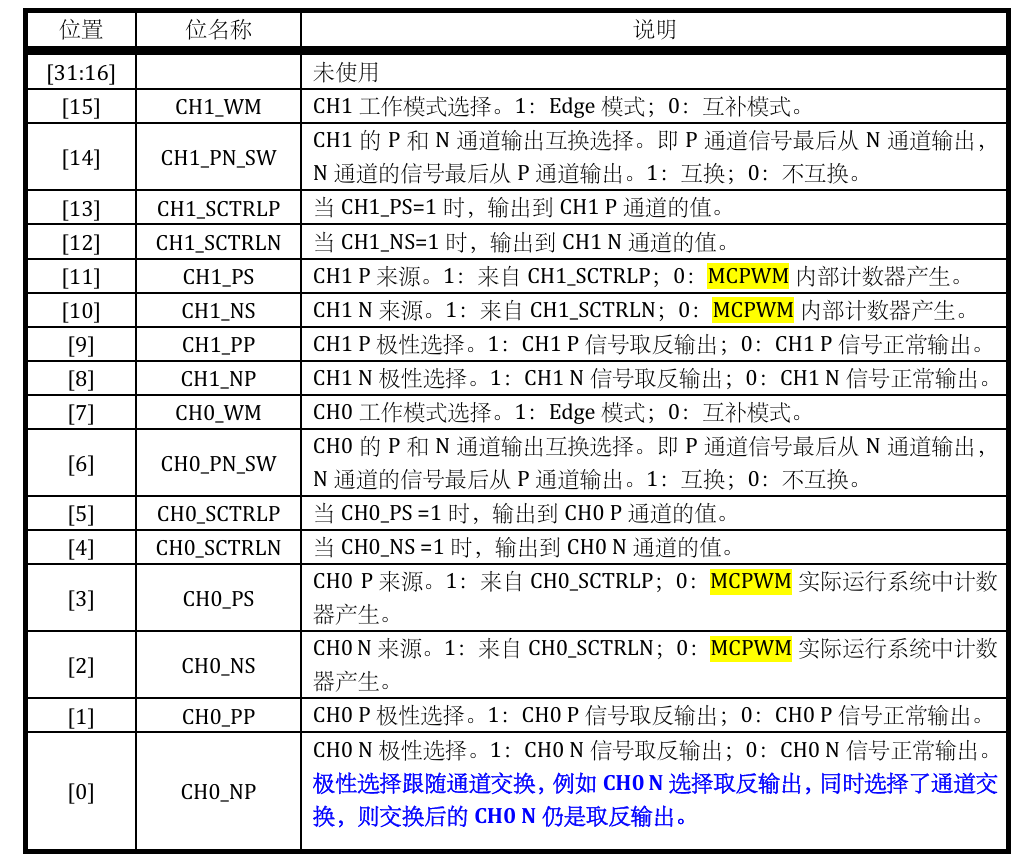 | 位置 | 位名称 | 说明 |
|---|---|---|
| [31:16] | | 未使用 |
| [15] | CH1_WM | CH1 工作模式选择。1：Edge 模式；0：互补模式。 |
| [14] | CH1_PN_SW | CH1 的 P 和 N 通道输出互换选择。即 P 通道信号最后从 N 通道输出，N 通道的信号最后从 P 通道输出。1：互换；0：不互换。 |
| [13] | CH1_SCTRLP | 当 CH1_PS=1 时，输出到 CH1 P 通道的值。 |
| [12] | CH1_SCTRLN | 当 CH1_NS=1 时，输出到 CH1 N 通道的值。 |
| [11] | CH1_PS | CH1 P 来源。1：来自 CH1_SCTRLP；0：MCPWM 内部计数器产生。 |
| [10] | CH1_NS | CH1 N 来源。1：来自 CH1_SCTRLN；0：MCPWM 内部计数器产生。 |
| [9] | CH1_PP | CH1 P 极性选择。1：CH1 P 信号取反输出；0：CH1 P 信号正常输出。 |
| [8] | CH1_NP | CH1 N 极性选择。1：CH1 N 信号取反输出；0：CH1 N 信号正常输出。 |
| [7] | CH0_WM | CH0 工作模式选择。1：Edge 模式；0：互补模式。 |
| [6] | CH0_PN_SW | CH0 的 P 和 N 通道输出互换选择。即 P 通道信号最后从 N 通道输出，N 通道的信号最后从 P 通道输出。1：互换；0：不互换。 |
| [5] | CH0_SCTRLP | 当 CH0_PS =1 时，输出到 CH0 P 通道的值。 |
| [4] | CH0_SCTRLN | 当 CH0_NS =1 时，输出到 CH0 N 通道的值。 |
| [3] | CH0_PS | CH0 P 来源。1：来自 CH0_SCTRLP；0：MCPWM 实际运行系统中计数器产生。 |
| [2] | CH0_NS | CH0 N 来源。1：来自 CH0_SCTRLN；0：MCPWM 实际运行系统中计数器产生。 |
| [1] | CH0_PP | CH0 P 极性选择。1：CH0 P 信号取反输出；0：CH0 P 信号正常输出。 |
| [0] | CH0_NP | CH0 N 极性选择。1：CH0 N 信号取反输出；0：CH0 N 信号正常输出。极性选择跟随通道交换，例如 CH0 N 选择取反输出，同时选择了通道交换，则交换后的 CH0 N 仍是取反输出。 |